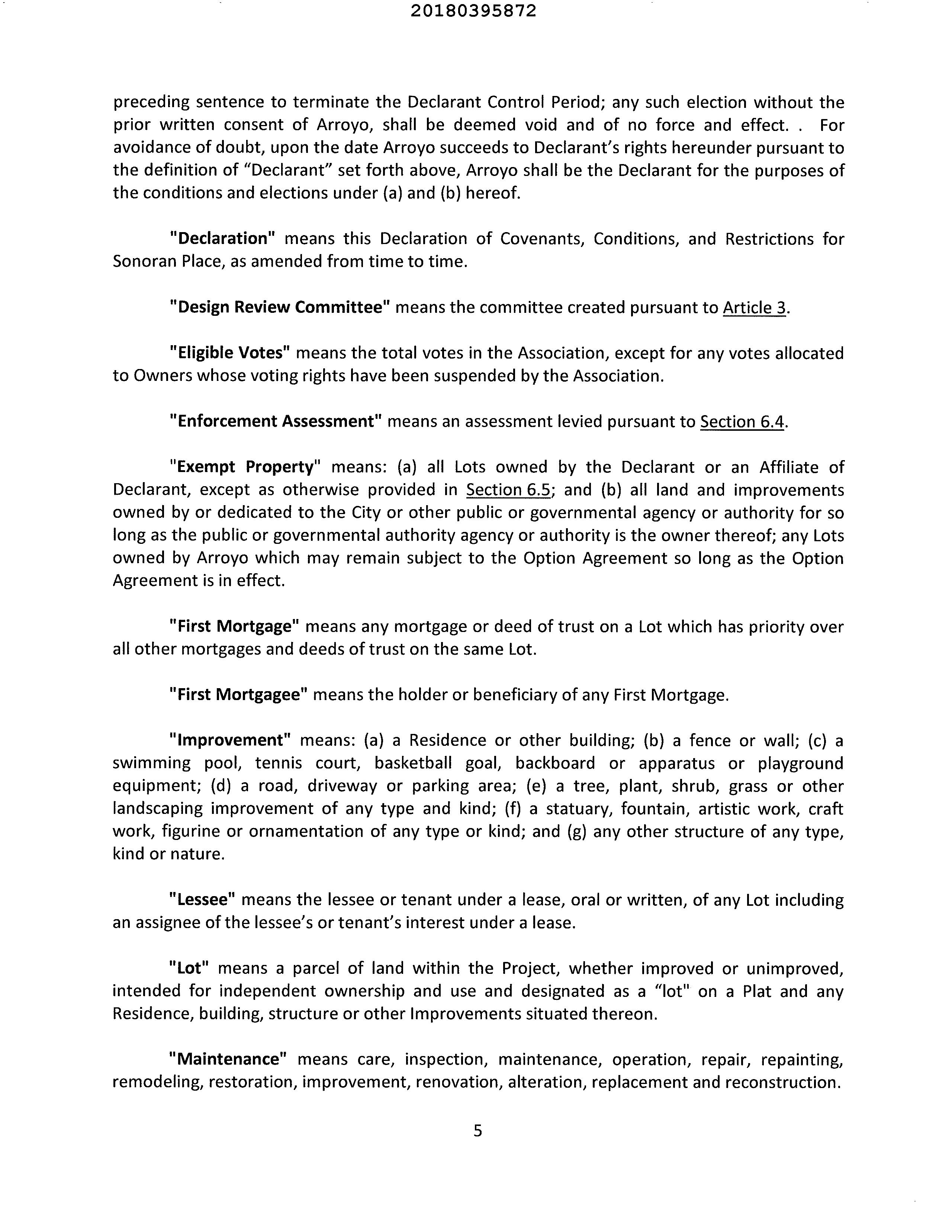 20180395872

preceding sentence to terminate the Declarant Control Period; any such election without the prior written consent of Arroyo, shall be deemed void and of no force and effect. . For avoidance of doubt, upon the date Arroyo succeeds to Declarant's rights hereunder pursuant to the definition of "Declarant" set forth above, Arroyo shall be the Declarant for the purposes of the conditions and elections under (a) and (b) hereof.

"Declaration" means this Declaration of Covenants, Conditions, and Restrictions for Sonoran Place, as amended from time to time.

"Design Review Committee" means the committee created pursuant to Article 3.

"Eligible Votes" means the total votes in the Association, except for any votes allocated to Owners whose voting rights have been suspended by the Association.

"Enforcement Assessment" means an assessment levied pursuant to Section 6.4.

"Exempt Property" means: (a) all Lots owned by the Declarant or an Affiliate of Declarant, except as otherwise provided in Section 6.5; and (b) all land and improvements owned by or dedicated to the City or other public or governmental agency or authority for so long as the public or governmental authority agency or authority is the owner thereof; any Lots owned by Arroyo which may remain subject to the Option Agreement so long as the Option Agreement is in effect.

"First Mortgage" means any mortgage or deed of trust on a Lot which has priority over all other mortgages and deeds of trust on the same Lot.

"First Mortgagee" means the holder or beneficiary of any First Mortgage.

"Improvement" means: (a) a Residence or other building; (b) a fence or wall; (c) a swimming pool, tennis court, basketball goal, backboard or apparatus or playground equipment; (d) a road, driveway or parking area; (e) a tree, plant, shrub, grass or other landscaping improvement of any type and kind; (f) a statuary, fountain, artistic work, craft work, figurine or ornamentation of any type or kind; and (g) any other structure of any type, kind or nature.

"Lessee" means the lessee or tenant under a lease, oral or written, of any Lot including an assignee of the lessee's or tenant's interest under a lease.

"Lot" means a parcel of land within the Project, whether improved or unimproved, intended for independent ownership and use and designated as a "lot" on a Plat and any Residence, building, structure or other Improvements situated thereon.

"Maintenance" means care, inspection, maintenance, operation, repair, repainting, remodeling, restoration, improvement, renovation, alteration, replacement and reconstruction.

5